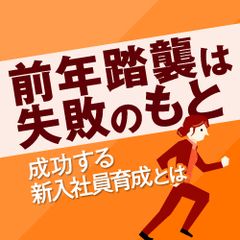 前年踏襲は
失敗のもと

成功する
新入社員育成とは